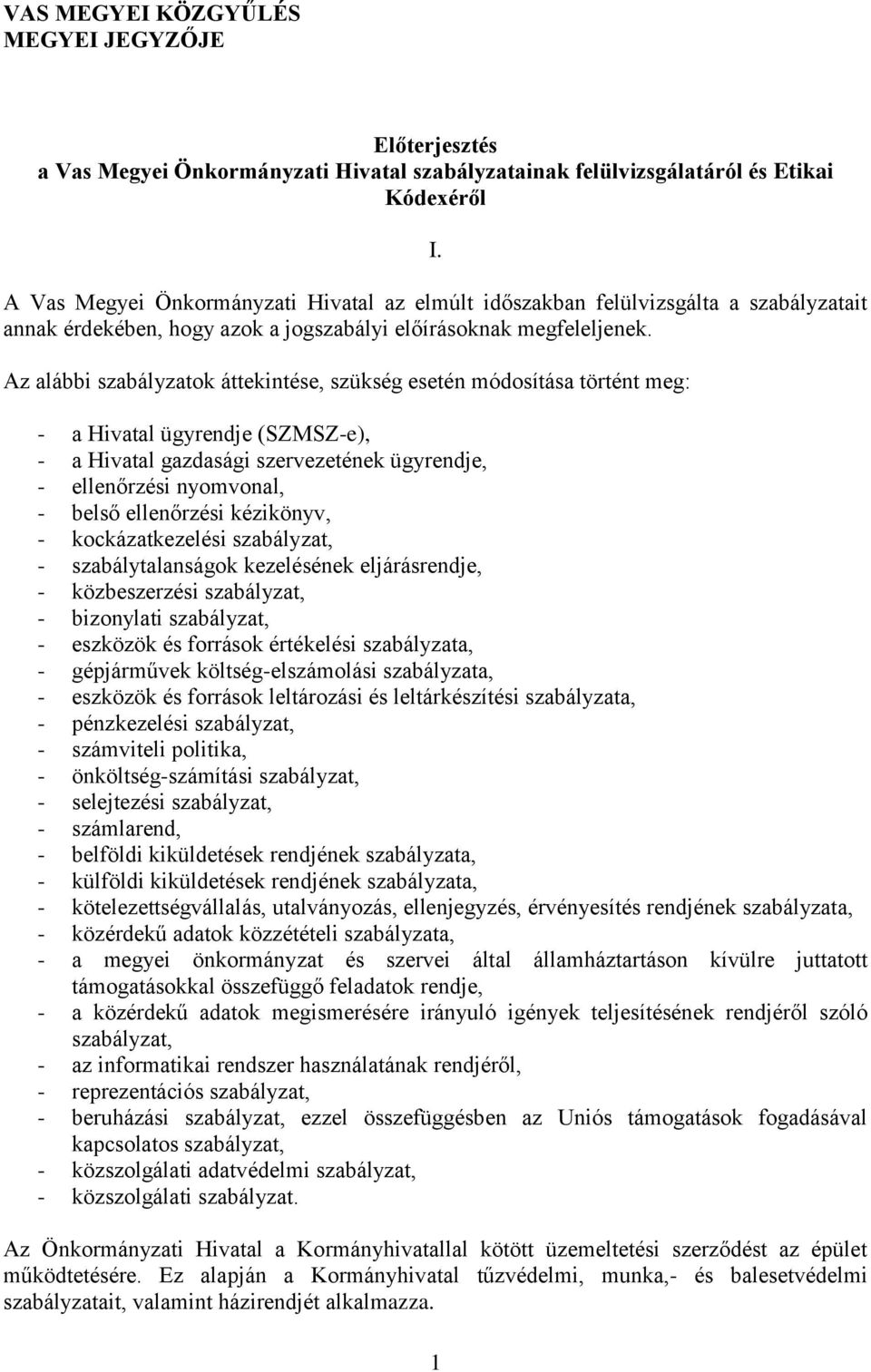 VAS MEGYEI KÖZGYŰLÉS
MEGYEI JEGYZŐJE

Előterjesztés
a Vas Megyei Önkormányzati Hivatal szabályzatainak felülvizsgálatáról és Etikai Kódexéről

I.

A Vas Megyei Önkormányzati Hivatal az elmúlt időszakban felülvizsgálta a szabályzatait annak érdekében, hogy azok a jogszabályi előírásoknak megfeleljenek.

Az alábbi szabályzatok áttekintése, szükség esetén módosítása történt meg:

- a Hivatal ügyrendje (SZMSZ-e),
- a Hivatal gazdasági szervezetének ügyrendje,
- ellenőrzési nyomvonal,
- belső ellenőrzési kézikönyv,
- kockázatkezelési szabályzat,
- szabálytalanságok kezelésének eljárásrendje,
- közbeszerzési szabályzat,
- bizonylati szabályzat,
- eszközök és források értékelési szabályzata,
- gépjárművek költség-elszámolási szabályzata,
- eszközök és források leltározási és leltárkészítési szabályzata,
- pénzkezelési szabályzat,
- számviteli politika,
- önköltség-számítási szabályzat,
- selejtezési szabályzat,
- számlarend,
- belföldi kiküldetések rendjének szabályzata,
- külföldi kiküldetések rendjének szabályzata,
- kötelezettségvállalás, utalványozás, ellenjegyzés, érvényesítés rendjének szabályzata,
- közérdekű adatok közzétételi szabályzata,
- a megyei önkormányzat és szervei által államháztartáson kívülre juttatott támogatásokkal összefüggő feladatok rendje,
- a közérdekű adatok megismerésére irányuló igények teljesítésének rendjéről szóló szabályzat,
- az informatikai rendszer használatának rendjéről,
- reprezentációs szabályzat,
- beruházási szabályzat, ezzel összefüggésben az Uniós támogatások fogadásával kapcsolatos szabályzat,
- közszolgálati adatvédelmi szabályzat,
- közszolgálati szabályzat.

Az Önkormányzati Hivatal a Kormányhivatallal kötött üzemeltetési szerződést az épület működtetésére. Ez alapján a Kormányhivatal tűzvédelmi, munka,- és balesetvédelmi szabályzatait, valamint házirendjét alkalmazza.

1